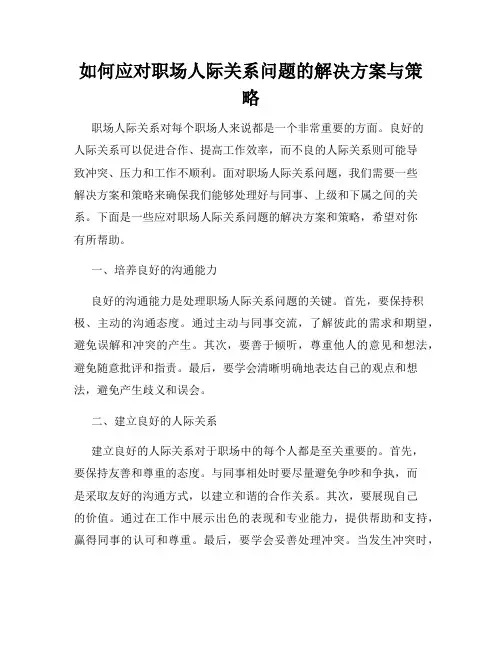 如何应对职场人际关系问题的解决方案与策略

职场人际关系对每个职场人来说都是一个非常重要的方面。良好的人际关系可以促进合作、提高工作效率，而不良的人际关系则可能导致冲突、压力和工作不顺利。面对职场人际关系问题，我们需要一些解决方案和策略来确保我们能够处理好与同事、上级和下属之间的关系。下面是一些应对职场人际关系问题的解决方案和策略，希望对你有所帮助。

一、培养良好的沟通能力

良好的沟通能力是处理职场人际关系问题的关键。首先，要保持积极、主动的沟通态度。通过主动与同事交流，了解彼此的需求和期望，避免误解和冲突的产生。其次，要善于倾听，尊重他人的意见和想法，避免随意批评和指责。最后，要学会清晰明确地表达自己的观点和想法，避免产生歧义和误会。

二、建立良好的人际关系

建立良好的人际关系对于职场中的每个人都是至关重要的。首先，要保持友善和尊重的态度。与同事相处时要尽量避免争吵和争执，而是采取友好的沟通方式，以建立和谐的合作关系。其次，要展现自己的价值。通过在工作中展示出色的表现和专业能力，提供帮助和支持，赢得同事的认可和尊重。最后，要学会妥善处理冲突。当发生冲突时，